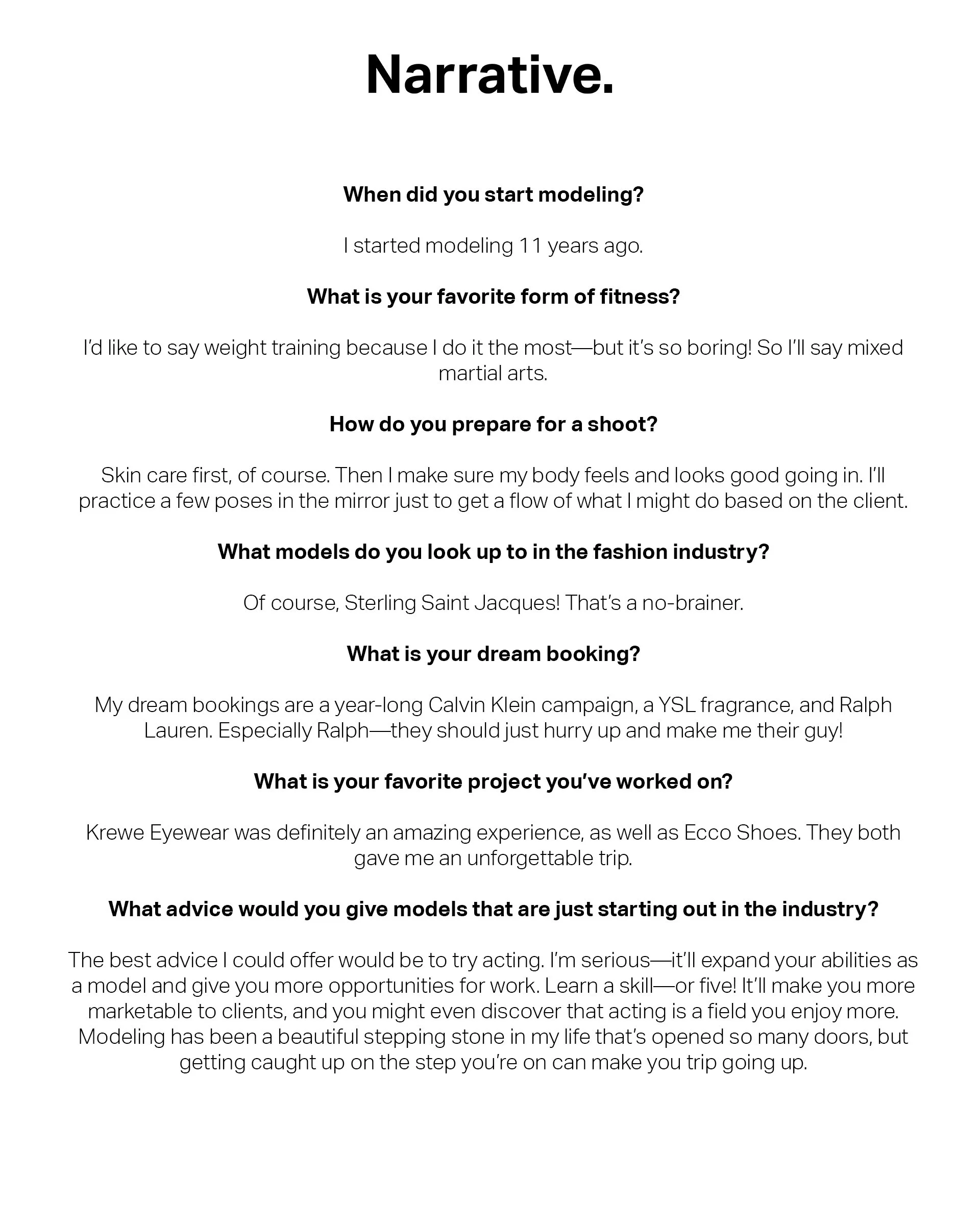 Narrative.

When did you start modeling?

I started modeling 11 years ago.

What is your favorite form of fitness?

I'd like to say weight training because I do it the most—but it's so boring! So I'll say mixed martial arts.

How do you prepare for a shoot?

Skin care first, of course. Then I make sure my body feels and looks good going in. I'll practice a few poses in the mirror just to get a flow of what I might do based on the client.

What models do you look up to in the fashion industry?

Of course, Sterling Saint Jacques! That's a no-brainer.

What is your dream booking?

My dream bookings are a year-long Calvin Klein campaign, a YSL fragrance, and Ralph Lauren. Especially Ralph—they should just hurry up and make me their guy!

What is your favorite project you've worked on?

Krewe Eyewear was definitely an amazing experience, as well as Ecco Shoes. They both gave me an unforgettable trip.

What advice would you give models that are just starting out in the industry?

The best advice I could offer would be to try acting. I'm serious—it'll expand your abilities as a model and give you more opportunities for work. Learn a skill—or five! It'll make you more marketable to clients, and you might even discover that acting is a field you enjoy more. Modeling has been a beautiful stepping stone in my life that's opened so many doors, but getting caught up on the step you're on can make you trip going up.